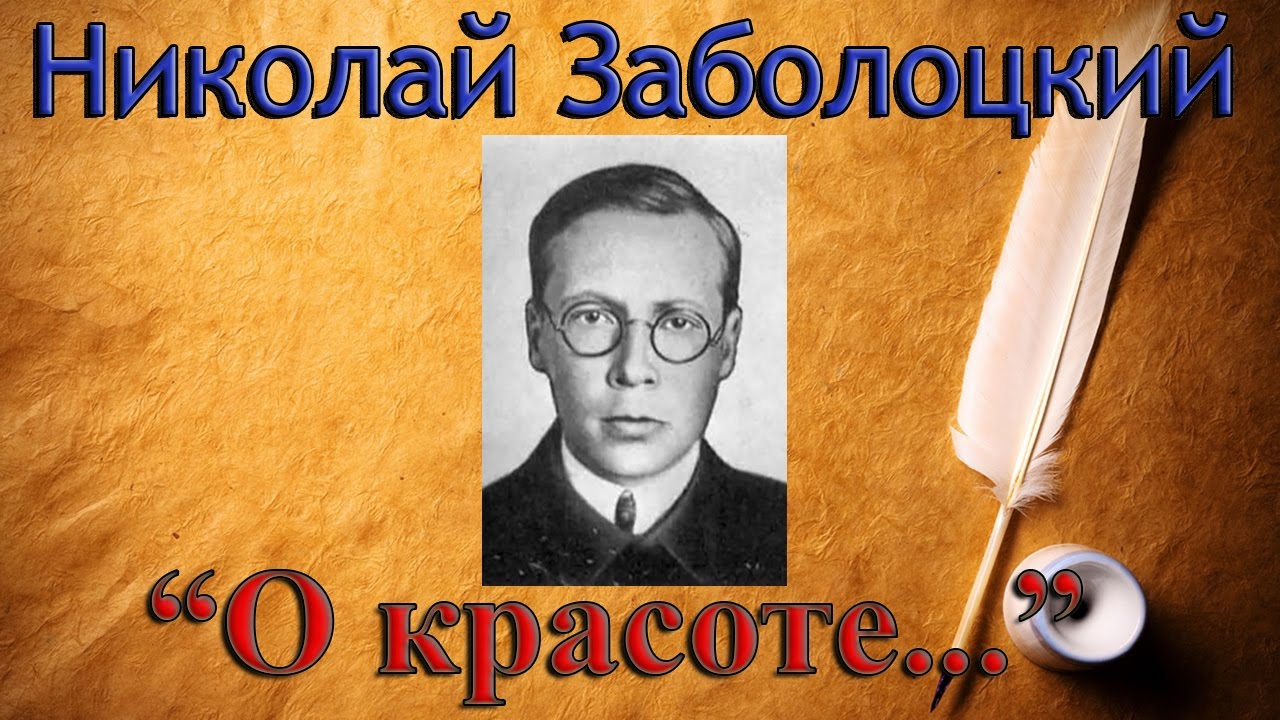 Николай Заболоцкий

“О красоте...”